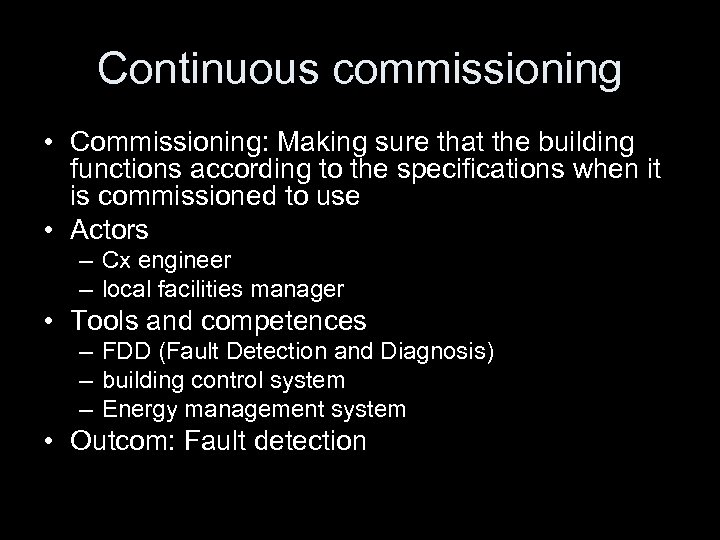 Continuous commissioning

• Commissioning: Making sure that the building functions according to the specifications when it is commissioned to use
• Actors
  – Cx engineer
  – local facilities manager
• Tools and competences
  – FDD (Fault Detection and Diagnosis)
  – building control system
  – Energy management system
• Outcom: Fault detection